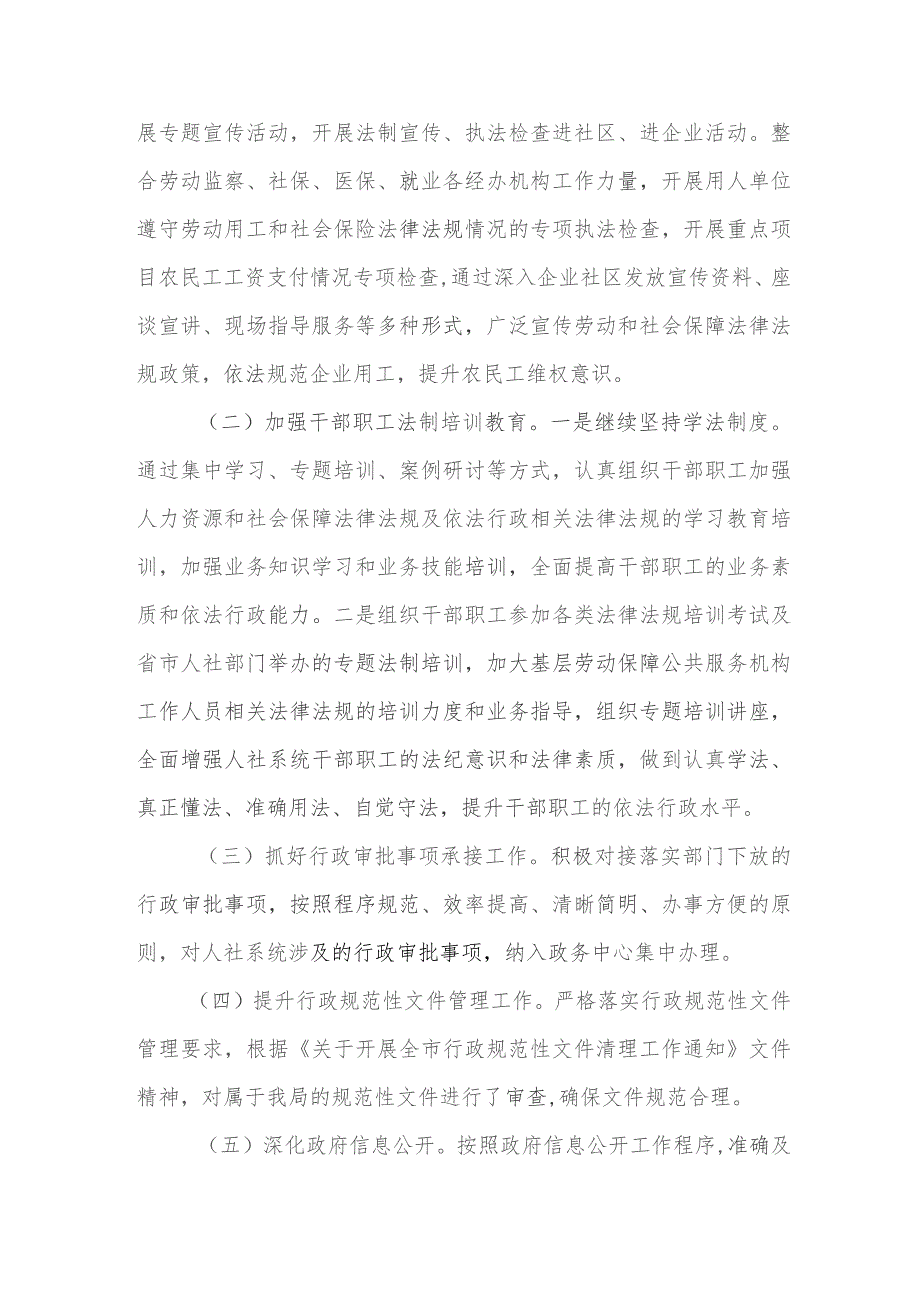 展专题宣传活动，开展法制宣传、执法检查进社区、进企业活动。整合劳动监察、社保、医保、就业各经办机构工作力量，开展用人单位遵守劳动用工和社会保险法律法规情况的专项执法检查，开展重点项目农民工工资支付情况专项检查,通过深入企业社区发放宣传资料、座谈宣讲、现场指导服务等多种形式，广泛宣传劳动和社会保障法律法规政策，依法规范企业用工，提升农民工维权意识。

（二）加强干部职工法制培训教育。一是继续坚持学法制度。通过集中学习、专题培训、案例研讨等方式，认真组织干部职工加强人力资源和社会保障法律法规及依法行政相关法律法规的学习教育培训，加强业务知识学习和业务技能培训，全面提高干部职工的业务素质和依法行政能力。二是组织干部职工参加各类法律法规培训考试及省市人社部门举办的专题法制培训，加大基层劳动保障公共服务机构工作人员相关法律法规的培训力度和业务指导，组织专题培训讲座，全面增强人社系统干部职工的法纪意识和法律素质，做到认真学法、真正懂法、准确用法、自觉守法，提升干部职工的依法行政水平。

（三）抓好行政审批事项承接工作。积极对接落实部门下放的行政审批事项，按照程序规范、效率提高、清晰简明、办事方便的原则，对人社系统涉及的行政审批事项，纳入政务中心集中办理。

（四）提升行政规范性文件管理工作。严格落实行政规范性文件管理要求，根据《关于开展全市行政规范性文件清理工作通知》文件精神，对属于我局的规范性文件进行了审查,确保文件规范合理。

（五）深化政府信息公开。按照政府信息公开工作程序,准确及